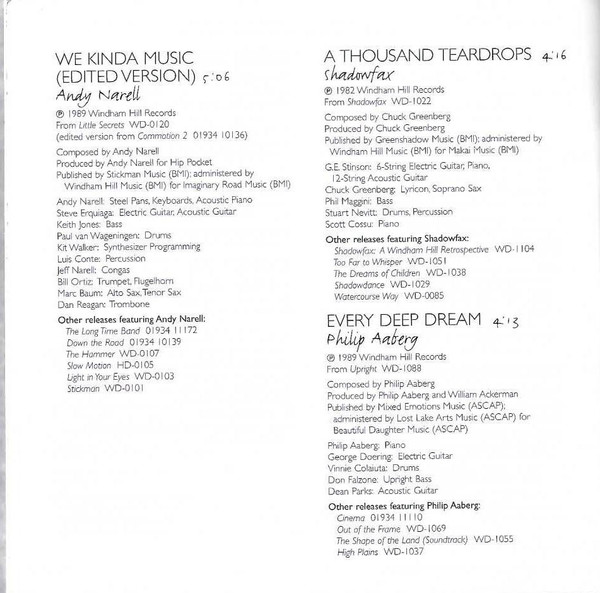 WE KINDA MUSIC (EDITED VERSION) 5:06
Andy Narell

℗ 1989 Windham Hill Records
From Little Secrets WD-0120
(edited version from Commotion 2 01934 10136)

Composed by Andy Narell
Produced by Andy Narell for Hip Pocket
Published by Stickman Music (BMI); administered by Windham Hill Music (BMI) for Imaginary Road Music (BMI)

Andy Narell: Steel Pans, Keyboards, Acoustic Piano
Steve Erquiaga: Electric Guitar, Acoustic Guitar
Keith Jones: Bass
Paul van Wageningen: Drums
Kit Walker: Synthesizer Programming
Luis Conte: Percussion
Jeff Narell: Congas
Bill Ortiz: Trumpet, Flugelhorn
Marc Baum: Alto Sax, Tenor Sax
Dan Reagan: Trombone

Other releases featuring Andy Narell:
The Long Time Band 01934 11172
Down the Road 01934 10139
The Hammer WD-0107
Slow Motion HD-0105
Light in Your Eyes WD-0103
Stickman WD-0101

A THOUSAND TEARDROPS 4:16
Shadowfax

℗ 1982 Windham Hill Records
From Shadowfax WD-1022

Composed by Chuck Greenberg
Produced by Chuck Greenberg
Published by Greenshadow Music (BMI); administered by Windham Hill Music (BMI) for Makai Music (BMI)

G.E. Stinson: 6-String Electric Guitar, Piano, 12-String Acoustic Guitar
Chuck Greenberg: Lyricon, Soprano Sax
Phil Maggini: Bass
Stuart Nevitt: Drums, Percussion
Scott Cossu: Piano

Other releases featuring Shadowfax:
Shadowfax: A Windham Hill Retrospective WD-1104
Too Far to Whisper WD-1051
The Dreams of Children WD-1038
Shadowdance WD-1029
Watercourse Way WD-0085

EVERY DEEP DREAM 4:13
Philip Aaberg

℗ 1989 Windham Hill Records
From Upright WD-1088

Composed by Philip Aaberg
Produced by Philip Aaberg and William Ackerman
Published by Mixed Emotions Music (ASCAP); administered by Lost Lake Arts Music (ASCAP) for Beautiful Daughter Music (ASCAP)

Philip Aaberg: Piano
George Doering: Electric Guitar
Vinnie Colaiuta: Drums
Don Falzone: Upright Bass
Dean Parks: Acoustic Guitar

Other releases featuring Philip Aaberg:
Cinema 01934 11110
Out of the Frame WD-1069
The Shape of the Land (Soundtrack) WD-1055
High Plains WD-1037